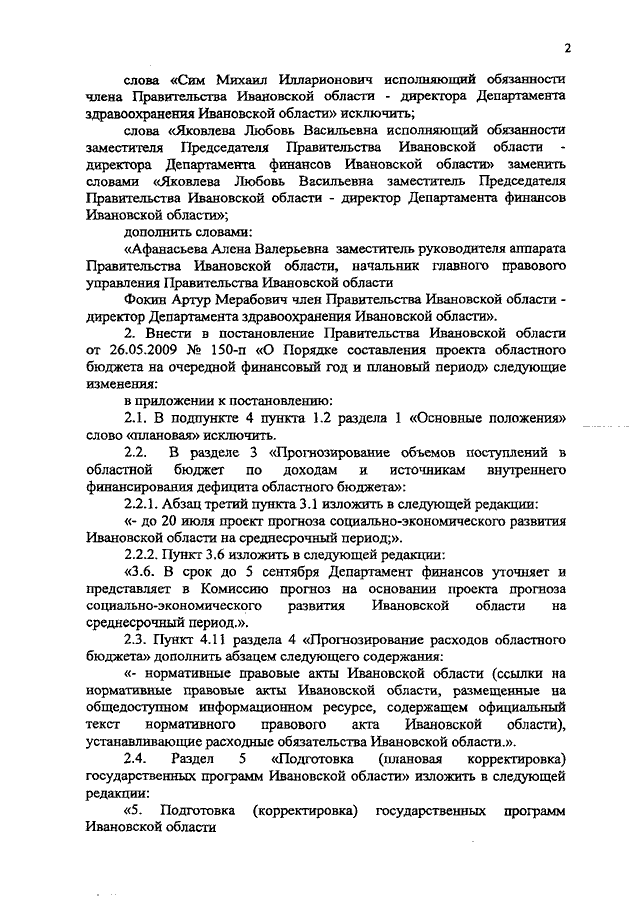 2

слова «Сим Михаил Илларионович исполняющий обязанности члена Правительства Ивановской области - директора Департамента здравоохранения Ивановской области» исключить;

слова «Яковлева Любовь Васильевна исполняющий обязанности заместителя Председателя Правительства Ивановской области - директора Департамента финансов Ивановской области» заменить словами «Яковлева Любовь Васильевна заместитель Председателя Правительства Ивановской области - директор Департамента финансов Ивановской области»;

дополнить словами:

«Афанасьева Алена Валерьевна заместитель руководителя аппарата Правительства Ивановской области, начальник главного правового управления Правительства Ивановской области

Фокин Артур Мерабович член Правительства Ивановской области - директор Департамента здравоохранения Ивановской области».

2. Внести в постановление Правительства Ивановской области от 26.05.2009 № 150-п «О Порядке составления проекта областного бюджета на очередной финансовый год и плановый период» следующие изменения:

в приложении к постановлению:

2.1. В подпункте 4 пункта 1.2 раздела 1 «Основные положения» слово «плановая» исключить.

2.2. В разделе 3 «Прогнозирование объемов поступлений в областной бюджет по доходам и источникам внутреннего финансирования дефицита областного бюджета»:

2.2.1. Абзац третий пункта 3.1 изложить в следующей редакции:

«- до 20 июля проект прогноза социально-экономического развития Ивановской области на среднесрочный период;».

2.2.2. Пункт 3.6 изложить в следующей редакции:

«3.6. В срок до 5 сентября Департамент финансов уточняет и представляет в Комиссию прогноз на основании проекта прогноза социально-экономического развития Ивановской области на среднесрочный период.».

2.3. Пункт 4.11 раздела 4 «Прогнозирование расходов областного бюджета» дополнить абзацем следующего содержания:

«- нормативные правовые акты Ивановской области (ссылки на нормативные правовые акты Ивановской области, размещенные на общедоступном информационном ресурсе, содержащем официальный текст нормативного правового акта Ивановской области), устанавливающие расходные обязательства Ивановской области.».

2.4. Раздел 5 «Подготовка (плановая корректировка) государственных программ Ивановской области» изложить в следующей редакции:

«5. Подготовка (корректировка) государственных программ Ивановской области